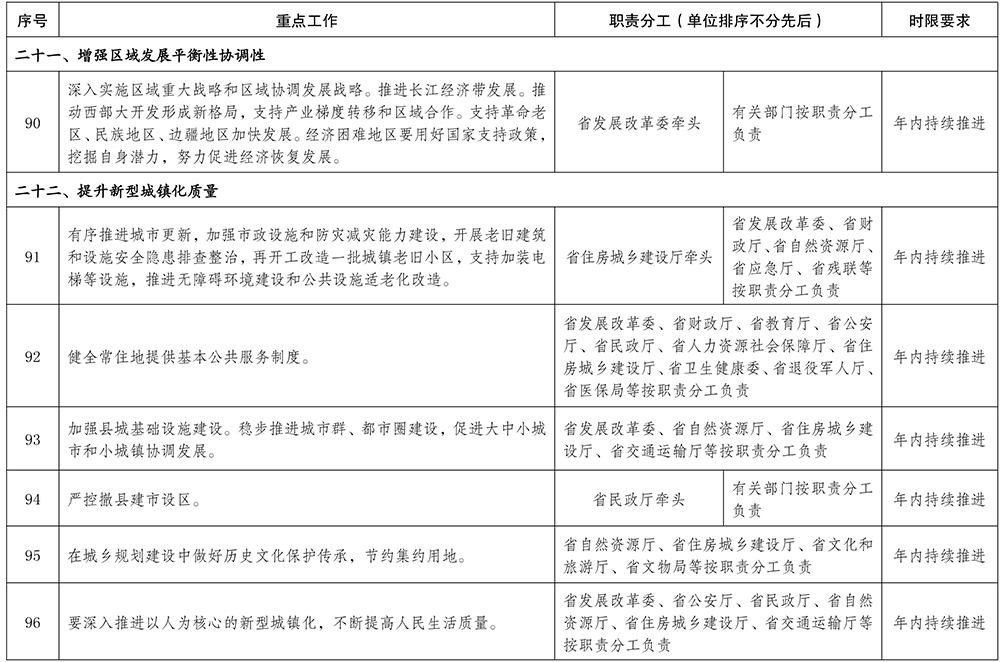 | 序号 | 重点工作 | 职责分工（单位排序不分先后） | | 时限要求 |
|---|---|---|---|---|
| 二十一、增强区域发展平衡性协调性 | | | | |
| 90 | 深入实施区域重大战略和区域协调发展战略。推进长江经济带发展。推动西部大开发形成新格局，支持产业梯度转移和区域合作。支持革命老区、民族地区、边疆地区加快发展。经济困难地区要用好国家支持政策，挖掘自身潜力，努力促进经济恢复发展。 | 省发展改革委牵头 | 有关部门按职责分工负责 | 年内持续推进 |
| 二十二、提升新型城镇化质量 | | | | |
| 91 | 有序推进城市更新，加强市政设施和防灾减灾能力建设，开展老旧建筑和设施安全隐患排查整治，再开工改造一批城镇老旧小区，支持加装电梯等设施，推进无障碍环境建设和公共设施适老化改造。 | 省住房城乡建设厅牵头 | 省发展改革委、省财政厅、省自然资源厅、省应急厅、省残联等按职责分工负责 | 年内持续推进 |
| 92 | 健全常住地提供基本公共服务制度。 | 省发展改革委、省财政厅、省教育厅、省公安厅、省民政厅、省人力资源社会保障厅、省住房城乡建设厅、省卫生健康委、省退役军人厅、省医保局等按职责分工负责 | | 年内持续推进 |
| 93 | 加强县城基础设施建设。稳步推进城市群、都市圈建设，促进大中小城市和小城镇协调发展。 | 省发展改革委、省自然资源厅、省住房城乡建设厅、省交通运输厅等按职责分工负责 | | 年内持续推进 |
| 94 | 严控撤县建市设区。 | 省民政厅牵头 | 有关部门按职责分工负责 | 年内持续推进 |
| 95 | 在城乡规划建设中做好历史文化保护传承，节约集约用地。 | 省自然资源厅、省住房城乡建设厅、省文化和旅游厅、省文物局等按职责分工负责 | | 年内持续推进 |
| 96 | 要深入推进以人为核心的新型城镇化，不断提高人民生活质量。 | 省发展改革委、省公安厅、省民政厅、省自然资源厅、省住房城乡建设厅、省交通运输厅等按职责分工负责 | | 年内持续推进 |